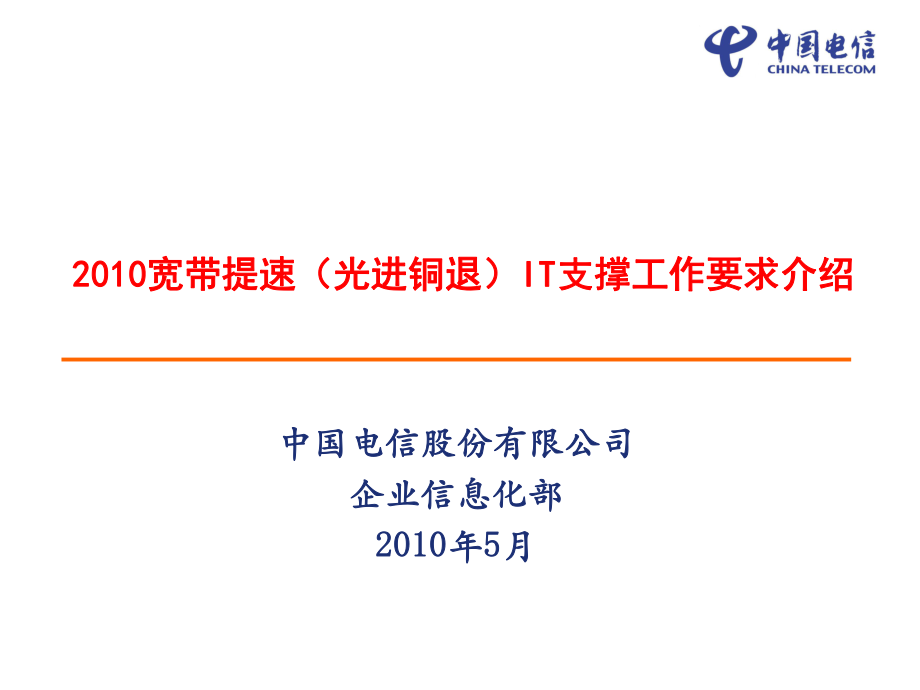 中国电信
CHINA TELECOM

2010宽带提速（光进铜退）IT支撑工作要求介绍

中国电信股份有限公司
企业信息化部
2010年5月